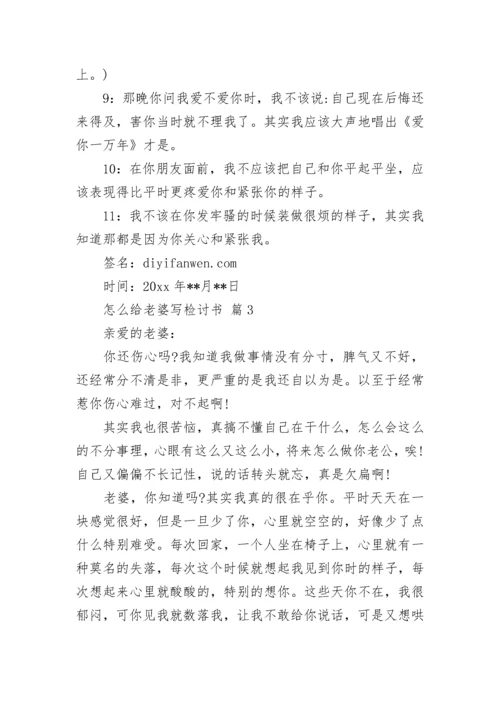 上。)

9：那晚你问我爱不爱你时，我不该说:自己现在后悔还来得及，害你当时就不理我了。其实我应该大声地唱出《爱你一万年》才是。

10：在你朋友面前，我不应该把自己和你平起平坐，应该表现得比平时更疼爱你和紧张你的样子。

11：我不该在你发牢骚的时候装做很烦的样子，其实我知道那都是因为你关心和紧张我。

签名：diyifanwen.com

时间：20xx 年**月**日

怎么给老婆写检讨书 篇 3

亲爱的老婆：

你还伤心吗?我知道我做事情没有分寸，脾气又不好，还经常分不清是非，更严重的是我还自以为是。以至于经常惹你伤心难过，对不起啊!

其实我也很苦恼，真搞不懂自己在干什么，怎么会这么的不分事理，心眼有这么又这么小，将来怎么做你老公，唉!自己又偏偏不长记性，说的话转头就忘，真是欠扁啊!

老婆，你知道吗?其实我真的很在乎你。平时天天在一块感觉很好，但是一旦少了你，心里就空空的，好像少了点什么特别难受。每次回家，一个人坐在椅子上，心里就有一种莫名的失落，每次这个时候就想起我见到你时的样子，每次想起来心里就酸酸的，特别的想你。这些天你不在，我很郁闷，可你见我就数落我，让我不敢给你说话，可是又想哄